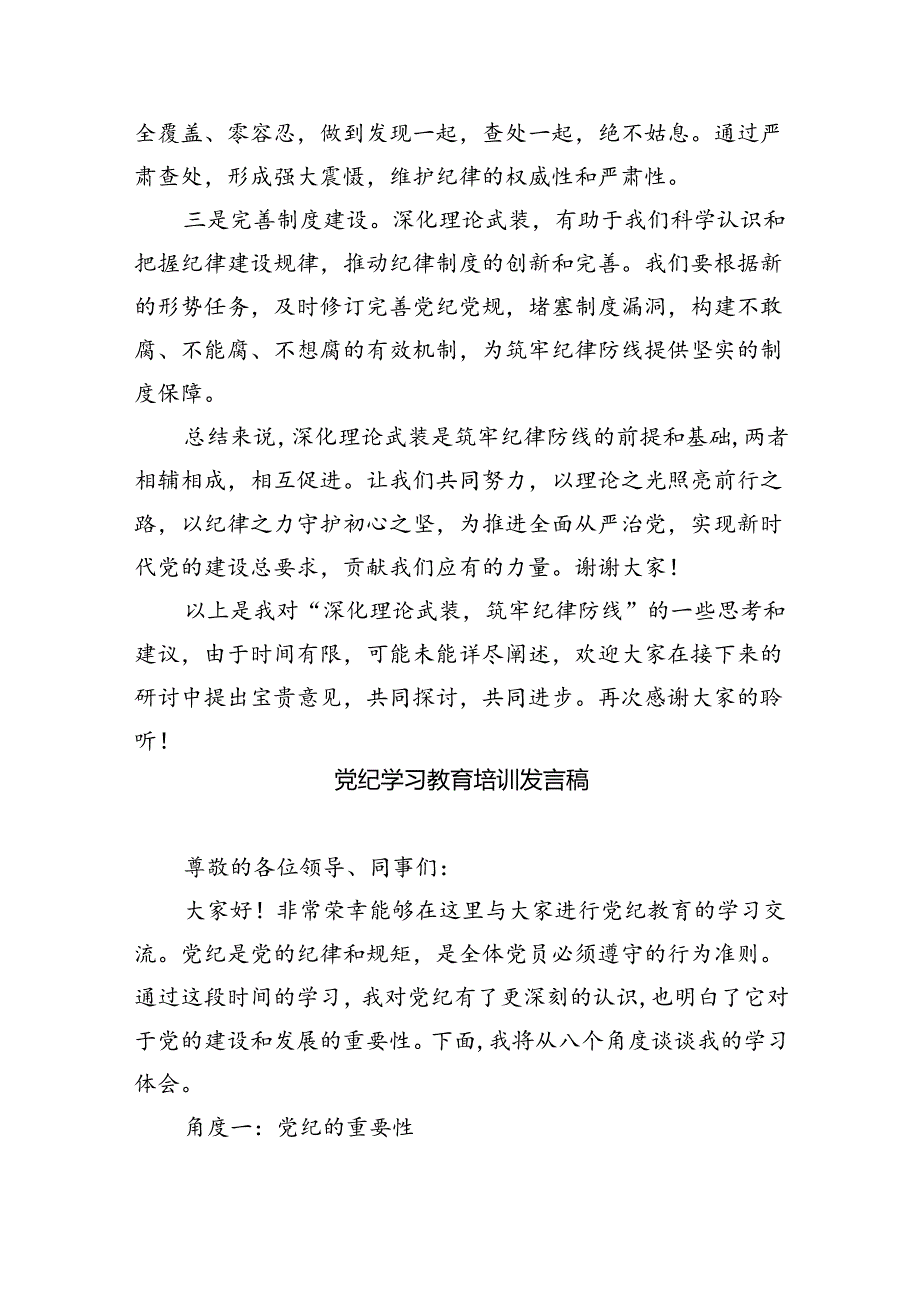 全覆盖、零容忍，做到发现一起，查处一起，绝不姑息。通过严肃查处，形成强大震慑，维护纪律的权威性和严肃性。

三是完善制度建设。深化理论武装，有助于我们科学认识和把握纪律建设规律，推动纪律制度的创新和完善。我们要根据新的形势任务，及时修订完善党纪党规，堵塞制度漏洞，构建不敢腐、不能腐、不想腐的有效机制，为筑牢纪律防线提供坚实的制度保障。

总结来说，深化理论武装是筑牢纪律防线的前提和基础，两者相辅相成，相互促进。让我们共同努力，以理论之光照亮前行之路，以纪律之力守护初心之坚，为推进全面从严治党，实现新时代党的建设总要求，贡献我们应有的力量。谢谢大家！

以上是我对“深化理论武装，筑牢纪律防线”的一些思考和建议，由于时间有限，可能未能详尽阐述，欢迎大家在接下来的研讨中提出宝贵意见，共同探讨，共同进步。再次感谢大家的聆听！

党纪学习教育培训发言稿

尊敬的各位领导、同事们：

大家好！非常荣幸能够在这里与大家进行党纪教育的学习交流。党纪是党的纪律和规矩，是全体党员必须遵守的行为准则。通过这段时间的学习，我对党纪有了更深刻的认识，也明白了它对于党的建设和发展的重要性。下面，我将从八个角度谈谈我的学习体会。

角度一：党纪的重要性